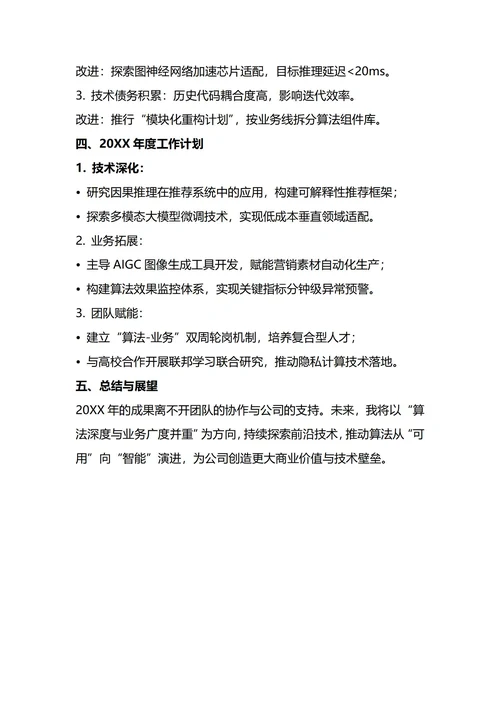 改进：探索图神经网络加速芯片适配，目标推理延迟<20ms。

3. 技术债务积累：历史代码耦合度高，影响迭代效率。

改进：推行“模块化重构计划”，按业务线拆分算法组件库。

四、20XX 年度工作计划

1. 技术深化：

• 研究因果推理在推荐系统中的应用，构建可解释性推荐框架；

• 探索多模态大模型微调技术，实现低成本垂直领域适配。

2. 业务拓展：

• 主导 AIGC 图像生成工具开发，赋能营销素材自动化生产；

• 构建算法效果监控体系，实现关键指标分钟级异常预警。

3. 团队赋能：

• 建立“算法-业务”双周轮岗机制，培养复合型人才；

• 与高校合作开展联邦学习联合研究，推动隐私计算技术落地。

五、总结与展望

20XX 年的成果离不开团队的协作与公司的支持。未来，我将以“算法深度与业务广度并重”为方向，持续探索前沿技术，推动算法从“可用”向“智能”演进，为公司创造更大商业价值与技术壁垒。